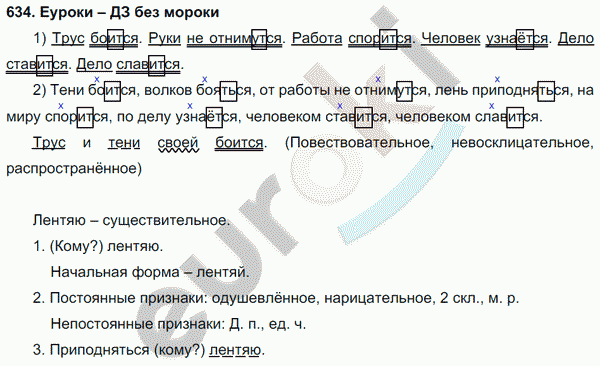 634. Еуроки – ДЗ без мороки

1) Трус боится. Руки не отнимутся. Работа спорится. Человек узнаётся. Дело ставится. Дело славится.

2) Тени боится, волков бояться, от работы не отнимутся, лень приподняться, на миру спорится, по делу узнаётся, человеком ставится, человеком славится.

Трус и тени своей боится. (Повествовательное, невосклицательное, распространённое)

Лентяю – существительное.

1. (Кому?) лентяю.

Начальная форма – лентяй.

2. Постоянные признаки: одушевлённое, нарицательное, 2 скл., м. р.

Непостоянные признаки: Д. п., ед. ч.

3. Приподняться (кому?) лентяю.

euroki